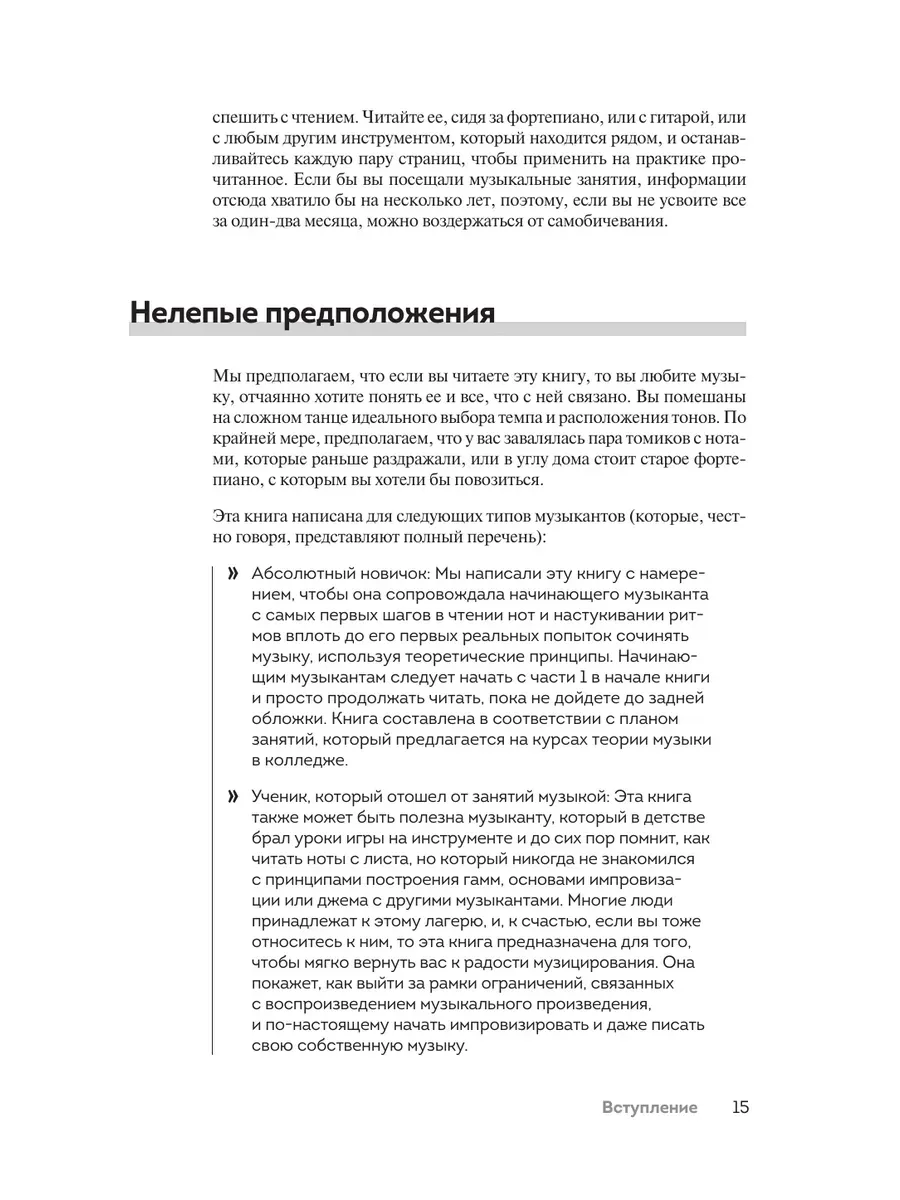 спешить с чтением. Читайте ее, сидя за фортепиано, или с гитарой, или с любым другим инструментом, который находится рядом, и останавливайтесь каждую пару страниц, чтобы применить на практике прочитанное. Если бы вы посещали музыкальные занятия, информации отсюда хватило бы на несколько лет, поэтому, если вы не усвоите все за один-два месяца, можно воздержаться от самобичевания.

Нелепые предположения

Мы предполагаем, что если вы читаете эту книгу, то вы любите музыку, отчаянно хотите понять ее и все, что с ней связано. Вы помешаны на сложном танце идеального выбора темпа и расположения тонов. По крайней мере, предполагаем, что у вас завалялась пара томиков с нотами, которые раньше раздражали, или в углу дома стоит старое фортепиано, с которым вы хотели бы повозиться.

Эта книга написана для следующих типов музыкантов (которые, честно говоря, представляют полный перечень):

» Абсолютный новичок: Мы написали эту книгу с намерением, чтобы она сопровождала начинающего музыканта с самых первых шагов в чтении нот и настукивании ритмов вплоть до его первых реальных попыток сочинять музыку, используя теоретические принципы. Начинающим музыкантам следует начать с части 1 в начале книги и просто продолжать читать, пока не дойдете до задней обложки. Книга составлена в соответствии с планом занятий, который предлагается на курсах теории музыки в колледже.

» Ученик, который отошел от занятий музыкой: Эта книга также может быть полезна музыканту, который в детстве брал уроки игры на инструменте и до сих пор помнит, как читать ноты с листа, но который никогда не знакомился с принципами построения гамм, основами импровизации или джема с другими музыкантами. Многие люди принадлежат к этому лагерю, и, к счастью, если вы тоже относитесь к ним, то эта книга предназначена для того, чтобы мягко вернуть вас к радости музицирования. Она покажет, как выйти за рамки ограничений, связанных с воспроизведением музыкального произведения, и по-настоящему начать импровизировать и даже писать свою собственную музыку.

Вступление 15